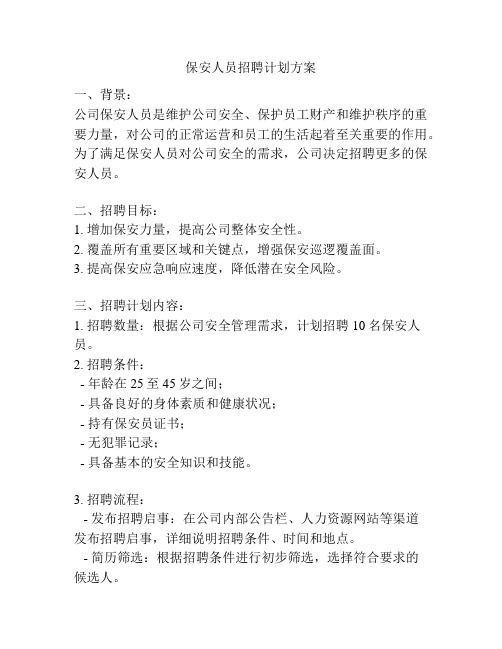 保安人员招聘计划方案

一、背景：
公司保安人员是维护公司安全、保护员工财产和维护秩序的重要力量，对公司的正常运营和员工的生活起着至关重要的作用。为了满足保安人员对公司安全的需求，公司决定招聘更多的保安人员。

二、招聘目标：
1. 增加保安力量，提高公司整体安全性。
2. 覆盖所有重要区域和关键点，增强保安巡逻覆盖面。
3. 提高保安应急响应速度，降低潜在安全风险。

三、招聘计划内容：
1. 招聘数量：根据公司安全管理需求，计划招聘 10 名保安人员。
2. 招聘条件：
- 年龄在 25 至 45 岁之间；
- 具备良好的身体素质和健康状况；
- 持有保安员证书；
- 无犯罪记录；
- 具备基本的安全知识和技能。

3. 招聘流程：
- 发布招聘启事：在公司内部公告栏、人力资源网站等渠道发布招聘启事，详细说明招聘条件、时间和地点。
- 简历筛选：根据招聘条件进行初步筛选，选择符合要求的候选人。